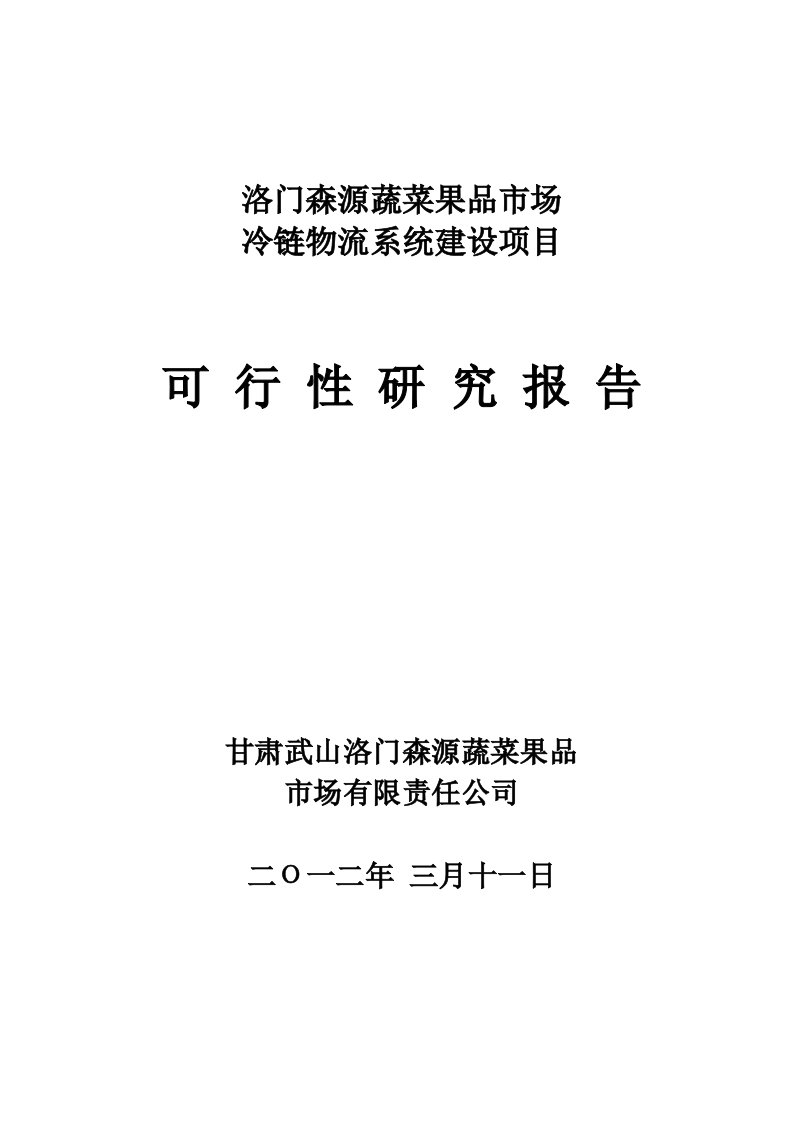 洛门森源蔬菜果品市场
冷链物流系统建设项目

可 行 性 研 究 报 告

甘肃武山洛门森源蔬菜果品
市场有限责任公司

二〇一二年 三月十一日